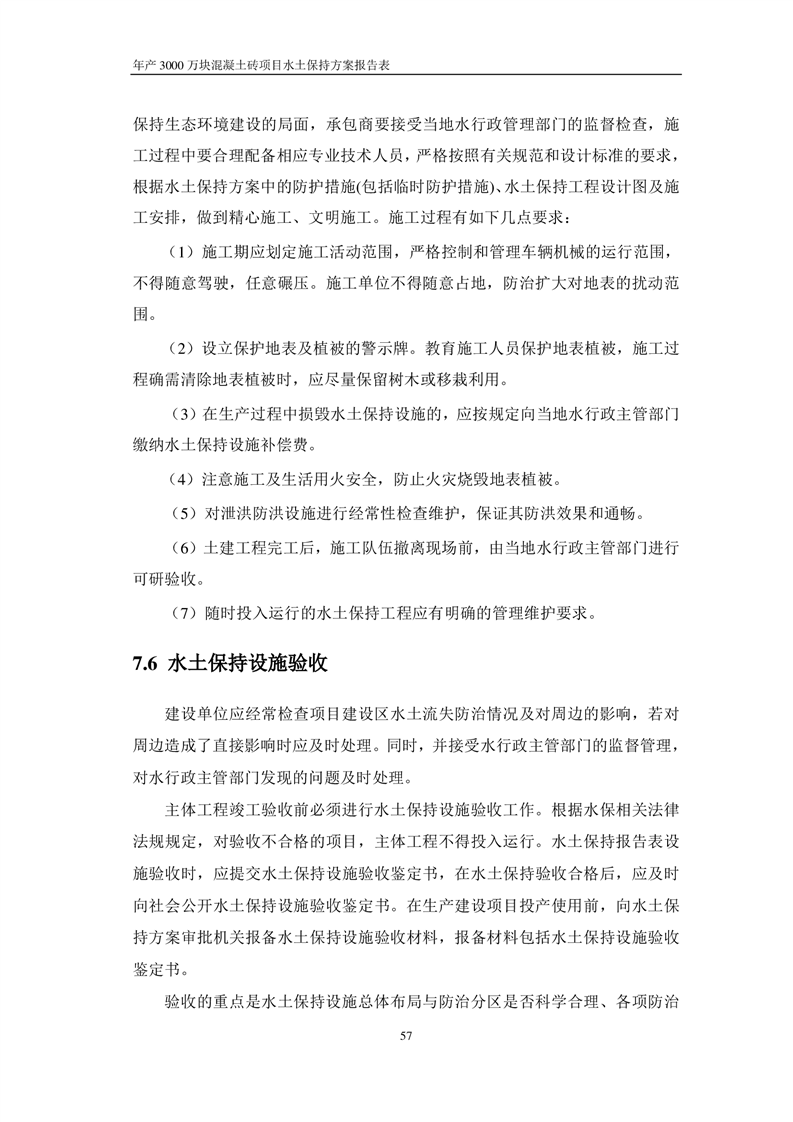 年产 3000 万块混凝土砖项目水土保持方案报告表

保持生态环境建设的局面，承包商要接受当地水行政管理部门的监督检查，施工过程中要合理配备相应专业技术人员，严格按照有关规范和设计标准的要求，根据水土保持方案中的防护措施(包括临时防护措施)、水土保持工程设计图及施工安排，做到精心施工、文明施工。施工过程有如下几点要求：

（1）施工期应划定施工活动范围，严格控制和管理车辆机械的运行范围，不得随意驾驶，任意碾压。施工单位不得随意占地，防治扩大对地表的扰动范围。

（2）设立保护地表及植被的警示牌。教育施工人员保护地表植被，施工过程确需清除地表植被时，应尽量保留树木或移栽利用。

（3）在生产过程中损毁水土保持设施的，应按规定向当地水行政主管部门缴纳水土保持设施补偿费。

（4）注意施工及生活用火安全，防止火灾烧毁地表植被。

（5）对泄洪防洪设施进行经常性检查维护，保证其防洪效果和通畅。

（6）土建工程完工后，施工队伍撤离现场前，由当地水行政主管部门进行可研验收。

（7）随时投入运行的水土保持工程应有明确的管理维护要求。

7.6 水土保持设施验收

建设单位应经常检查项目建设区水土流失防治情况及对周边的影响，若对周边造成了直接影响时应及时处理。同时，并接受水行政主管部门的监督管理，对水行政主管部门发现的问题及时处理。

主体工程竣工验收前必须进行水土保持设施验收工作。根据水保相关法律法规规定，对验收不合格的项目，主体工程不得投入运行。水土保持报告表设施验收时，应提交水土保持设施验收鉴定书，在水土保持验收合格后，应及时向社会公开水土保持设施验收鉴定书。在生产建设项目投产使用前，向水土保持方案审批机关报备水土保持设施验收材料，报备材料包括水土保持设施验收鉴定书。

验收的重点是水土保持设施总体布局与防治分区是否科学合理、各项防治

57